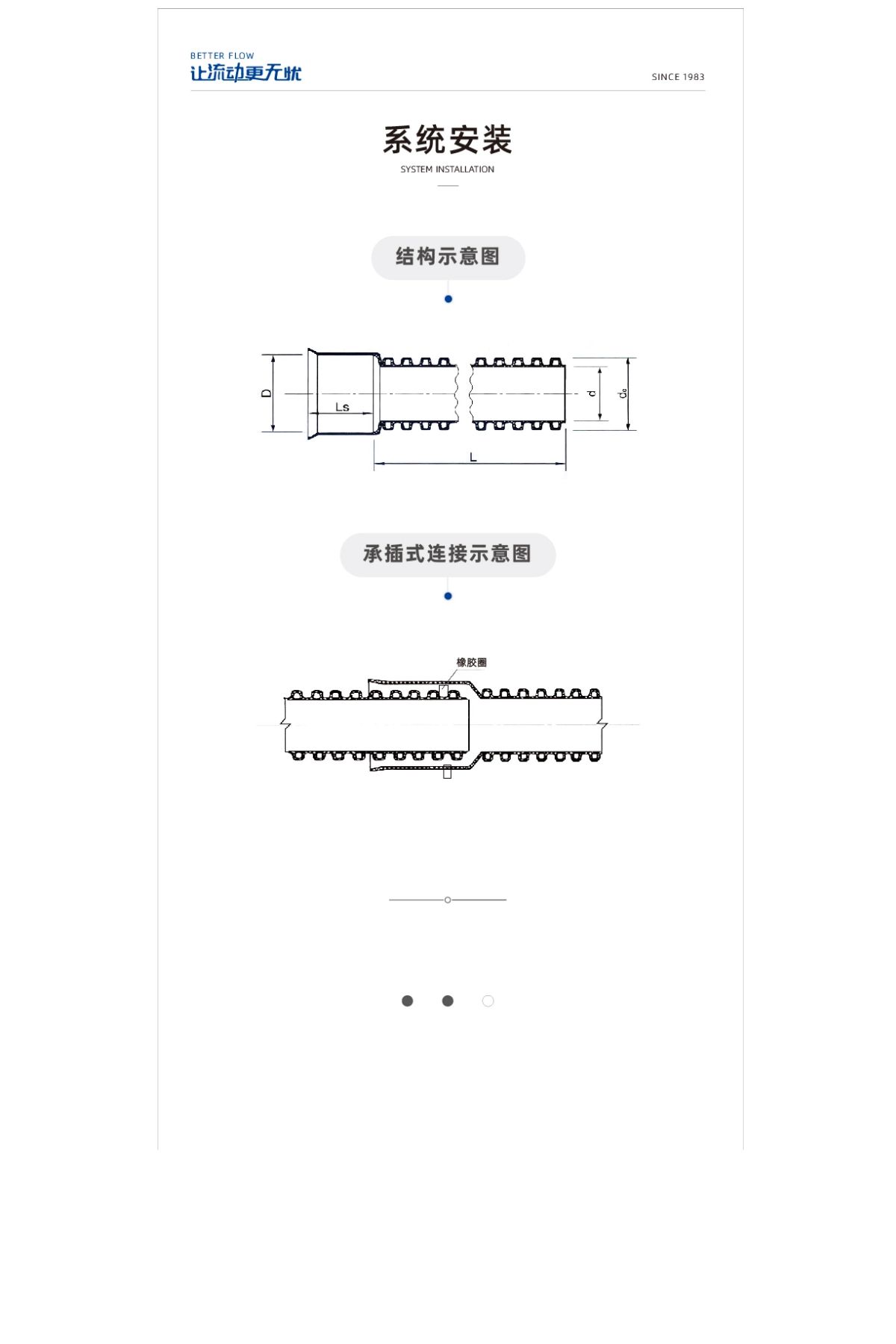 BETTER FLOW
让流动更无忧

SINCE 1983

系统安装
SYSTEM INSTALLATION

结构示意图

D
Ls
L
d
$d_e$

承插式连接示意图

橡胶圈